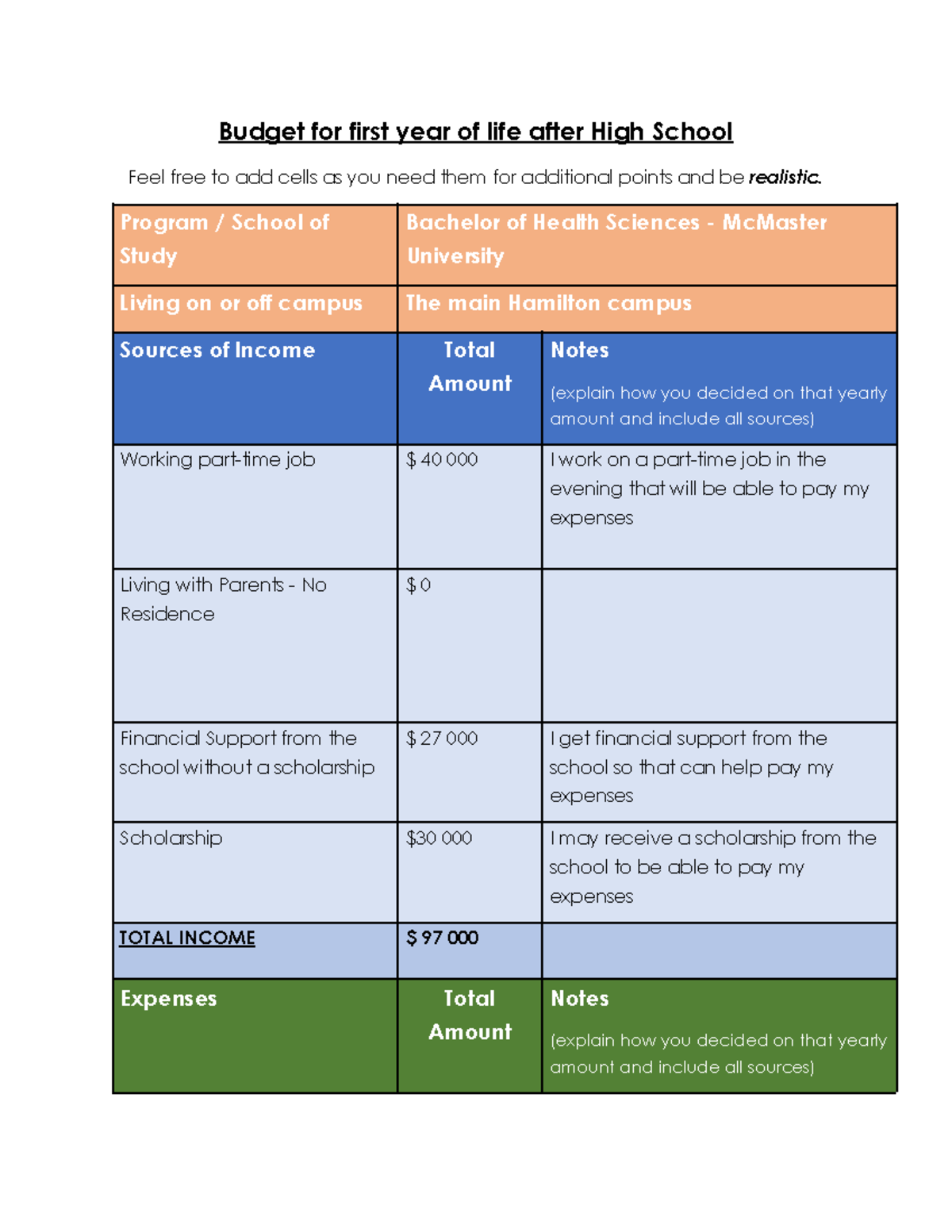 Budget for first year of life after High School

Feel free to add cells as you need them for additional points and be realistic.

| Program / School of Study | Bachelor of Health Sciences - McMaster University | |
|---|---|---|
| Living on or off campus | The main Hamilton campus | |
| Sources of Income | Total Amount | Notes (explain how you decided on that yearly amount and include all sources) |
| Working part-time job | $ 40 000 | I work on a part-time job in the evening that will be able to pay my expenses |
| Living with Parents - No Residence | $ 0 | |
| Financial Support from the school without a scholarship | $ 27 000 | I get financial support from the school so that can help pay my expenses |
| Scholarship | $30 000 | I may receive a scholarship from the school to be able to pay my expenses |
| TOTAL INCOME | $ 97 000 | |
| Expenses | Total Amount | Notes (explain how you decided on that yearly amount and include all sources) |